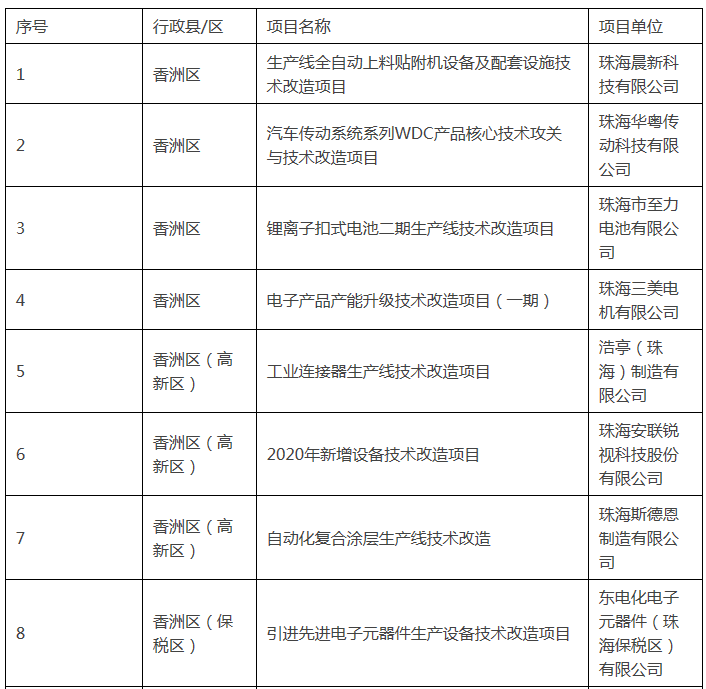 | 序号 | 行政县/区 | 项目名称 | 项目单位 |
|---|---|---|---|
| 1 | 香洲区 | 生产线全自动上料贴附机设备及配套设施技术改造项目 | 珠海晨新科技有限公司 |
| 2 | 香洲区 | 汽车传动系统系列WDC产品核心技术攻关与技术改造项目 | 珠海华粤传动科技有限公司 |
| 3 | 香洲区 | 锂离子扣式电池二期生产线技术改造项目 | 珠海市至力电池有限公司 |
| 4 | 香洲区 | 电子产品产能升级技术改造项目（一期） | 珠海三美电机有限公司 |
| 5 | 香洲区（高新区） | 工业连接器生产线技术改造项目 | 浩亭（珠海）制造有限公司 |
| 6 | 香洲区（高新区） | 2020年新增设备技术改造项目 | 珠海安联锐视科技股份有限公司 |
| 7 | 香洲区（高新区） | 自动化复合涂层生产线技术改造 | 珠海斯德恩制造有限公司 |
| 8 | 香洲区（保税区） | 引进先进电子元器件生产设备技术改造项目 | 东电化电子元器件（珠海保税区）有限公司 |